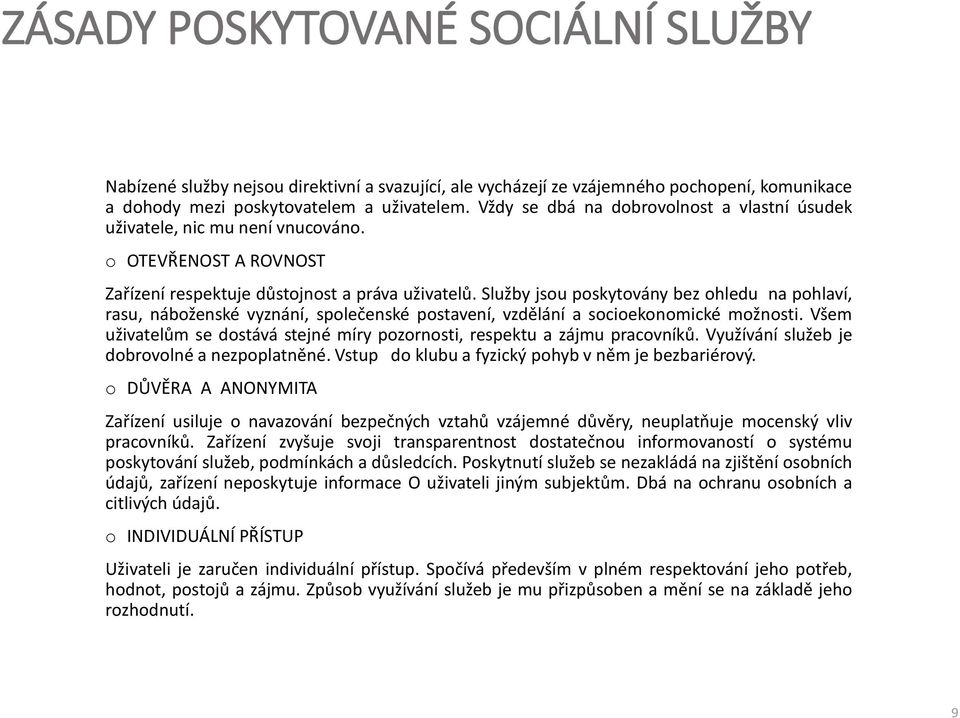 ZÁSADY POSKYTOVANÉ SOCIÁLNÍ SLUŽBY

Nabízené služby nejsou direktivní a svazující, ale vycházejí ze vzájemného pochopení, komunikace a dohody mezi poskytovatelem a uživatelem. Vždy se dbá na dobrovolnost a vlastní úsudek uživatele, nic mu není vnucováno.

o OTEVŘENOST A ROVNOST

Zařízení respektuje důstojnost a práva uživatelů. Služby jsou poskytovány bez ohledu na pohlaví, rasu, náboženské vyznání, společenské postavení, vzdělání a socioekonomické možnosti. Všem uživatelům se dostává stejné míry pozornosti, respektu a zájmu pracovníků. Využívání služeb je dobrovolné a nezpoplatněné. Vstup do klubu a fyzický pohyb v něm je bezbariérový.

o DŮVĚRA A ANONYMITA

Zařízení usiluje o navazování bezpečných vztahů vzájemné důvěry, neuplatňuje mocenský vliv pracovníků. Zařízení zvyšuje svoji transparentnost dostatečnou informovaností o systému poskytování služeb, podmínkách a důsledcích. Poskytnutí služeb se nezakládá na zjištění osobních údajů, zařízení neposkytuje informace O uživateli jiným subjektům. Dbá na ochranu osobních a citlivých údajů.

o INDIVIDUÁLNÍ PŘÍSTUP

Uživateli je zaručen individuální přístup. Spočívá především v plném respektování jeho potřeb, hodnot, postojů a zájmu. Způsob využívání služeb je mu přizpůsoben a mění se na základě jeho rozhodnutí.

9